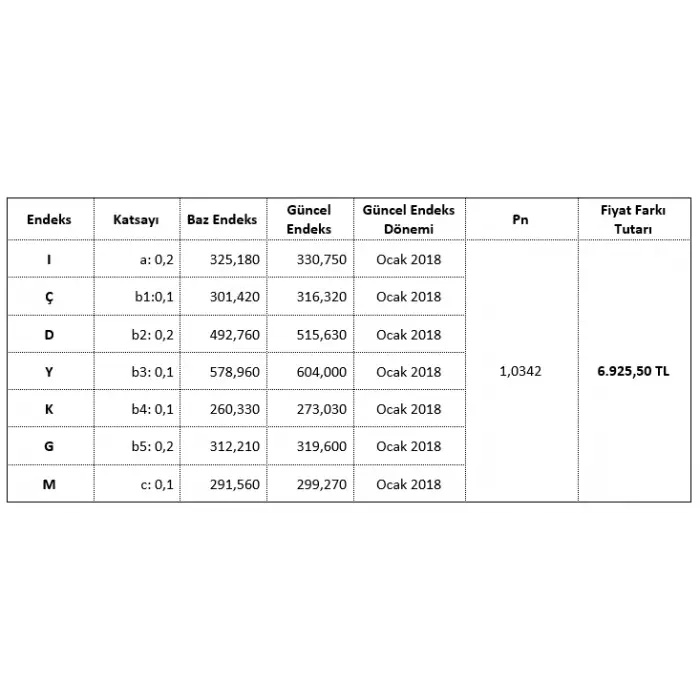 | Endeks | Katsayı | Baz Endeks | Güncel Endeks | Güncel Endeks Dönemi | Pn | Fiyat Farkı Tutarı |
|---|---|---|---|---|---|---|
| I | a: 0,2 | 325,180 | 330,750 | Ocak 2018 | 1,0342 | 6.925,50 TL |
| Ç | b1:0,1 | 301,420 | 316,320 | Ocak 2018 | | |
| D | b2: 0,2 | 492,760 | 515,630 | Ocak 2018 | | |
| Y | b3: 0,1 | 578,960 | 604,000 | Ocak 2018 | | |
| K | b4: 0,1 | 260,330 | 273,030 | Ocak 2018 | | |
| G | b5: 0,2 | 312,210 | 319,600 | Ocak 2018 | | |
| M | c: 0,1 | 291,560 | 299,270 | Ocak 2018 | | |